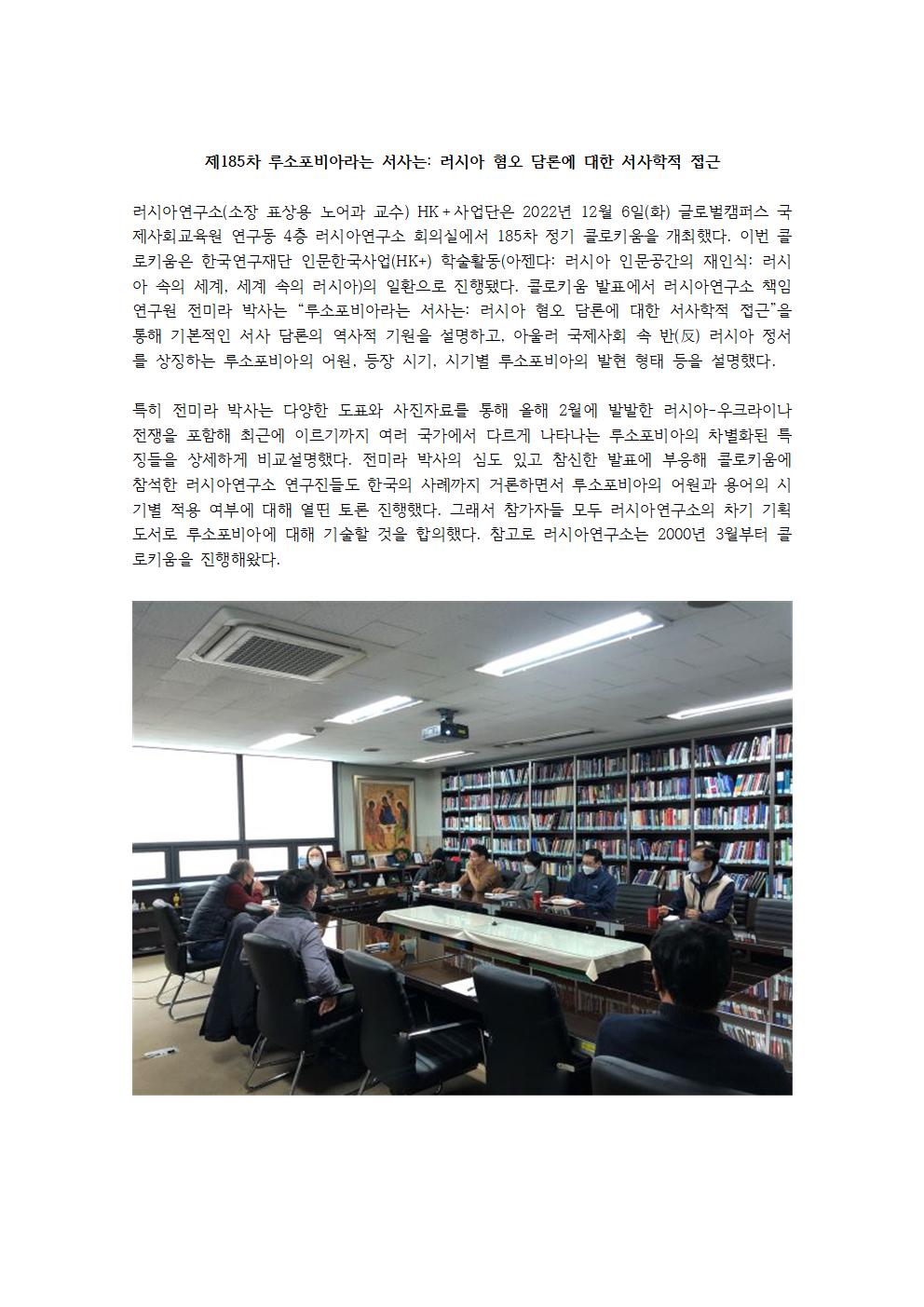 제185차 루소포비아라는 서사는: 러시아 혐오 담론에 대한 서사학적 접근

러시아연구소(소장 표상용 노어과 교수) HK+사업단은 2022년 12월 6일(화) 글로벌캠퍼스 국제사회교육원 연구동 4층 러시아연구소 회의실에서 185차 정기 콜로키움을 개최했다. 이번 콜로키움은 한국연구재단 인문한국사업(HK+) 학술활동(아젠다: 러시아 인문공간의 재인식: 러시아 속의 세계, 세계 속의 러시아)의 일환으로 진행됐다. 콜로키움 발표에서 러시아연구소 책임연구원 전미라 박사는 "루소포비아라는 서사는: 러시아 혐오 담론에 대한 서사학적 접근"을 통해 기본적인 서사 담론의 역사적 기원을 설명하고, 아울러 국제사회 속 반(反) 러시아 정서를 상징하는 루소포비아의 어원, 등장 시기, 시기별 루소포비아의 발현 형태 등을 설명했다.

특히 전미라 박사는 다양한 도표와 사진자료를 통해 올해 2월에 발발한 러시아-우크라이나 전쟁을 포함해 최근에 이르기까지 여러 국가에서 다르게 나타나는 루소포비아의 차별화된 특징들을 상세하게 비교설명했다. 전미라 박사의 심도 있고 참신한 발표에 부응해 콜로키움에 참석한 러시아연구소 연구진들도 한국의 사례까지 거론하면서 루소포비아의 어원과 용어의 시기별 적용 여부에 대해 열띤 토론 진행했다. 그래서 참가자들 모두 러시아연구소의 차기 기획도서로 루소포비아에 대해 기술할 것을 합의했다. 참고로 러시아연구소는 2000년 3월부터 콜로키움을 진행해왔다.